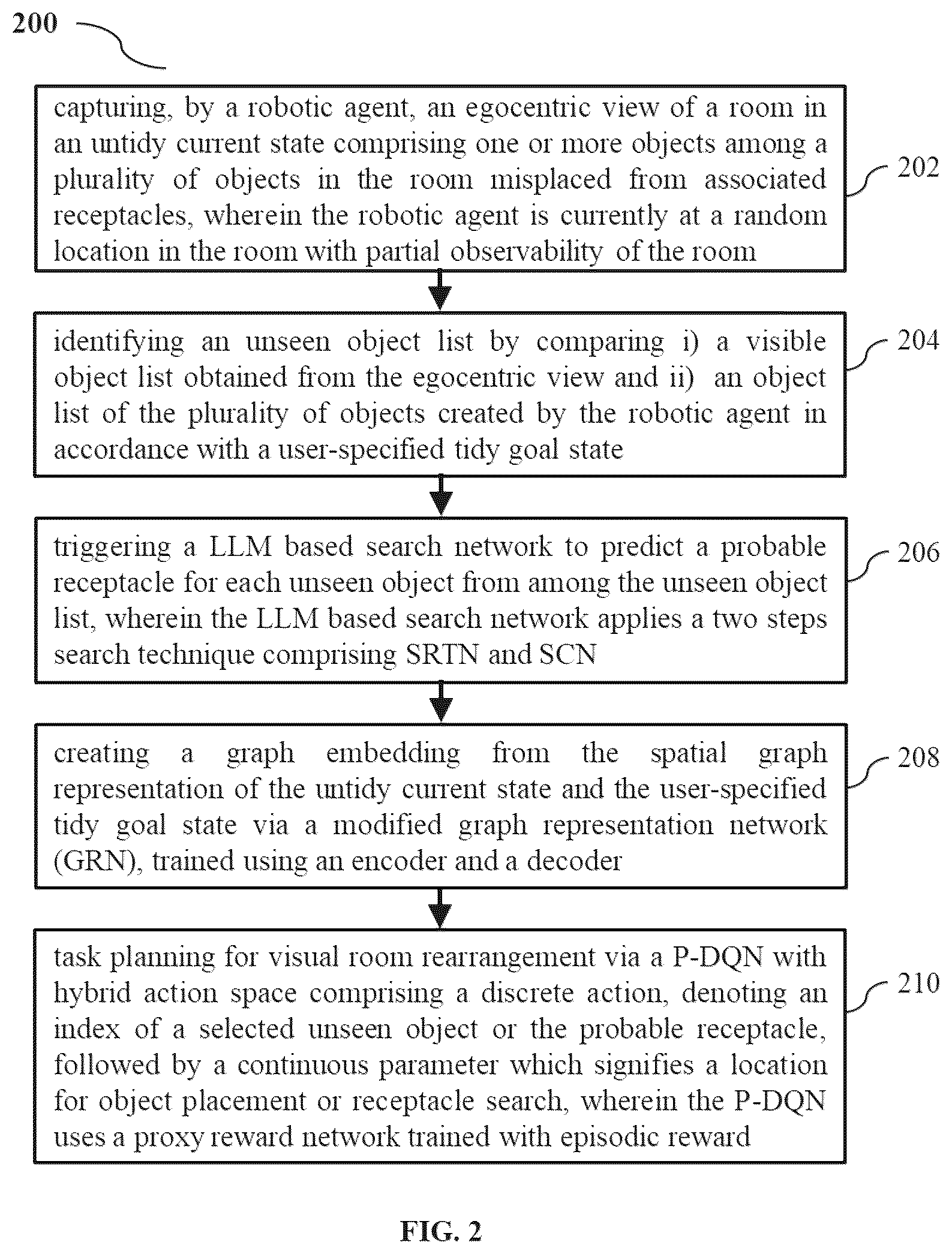 200

capturing, by a robotic agent, an egocentric view of a room in an untidy current state comprising one or more objects among a plurality of objects in the room misplaced from associated receptacles, wherein the robotic agent is currently at a random location in the room with partial observability of the room

202

identifying an unseen object list by comparing i) a visible object list obtained from the egocentric view and ii) an object list of the plurality of objects created by the robotic agent in accordance with a user-specified tidy goal state

204

triggering a LLM based search network to predict a probable receptacle for each unseen object from among the unseen object list, wherein the LLM based search network applies a two steps search technique comprising SRTN and SCN

206

creating a graph embedding from the spatial graph representation of the untidy current state and the user-specified tidy goal state via a modified graph representation network (GRN), trained using an encoder and a decoder

208

task planning for visual room rearrangement via a P-DQN with hybrid action space comprising a discrete action, denoting an index of a selected unseen object or the probable receptacle, followed by a continuous parameter which signifies a location for object placement or receptacle search, wherein the P-DQN uses a proxy reward network trained with episodic reward

210

FIG. 2